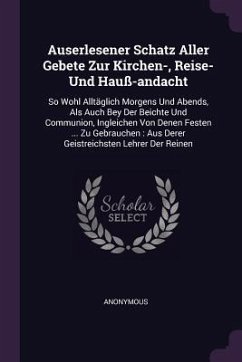 Auserlesener Schatz Aller Gebete Zur Kirchen-, Reise- Und Hauß-andacht

So Wohl Alltäglich Morgens Und Abends, Als Auch Bey Der Beichte Und Communion, Ingleichen Von Denen Festen ... Zu Gebrauchen : Aus Derer Geistreichsten Lehrer Der Reinen

Scholar SELECT

ANONYMOUS